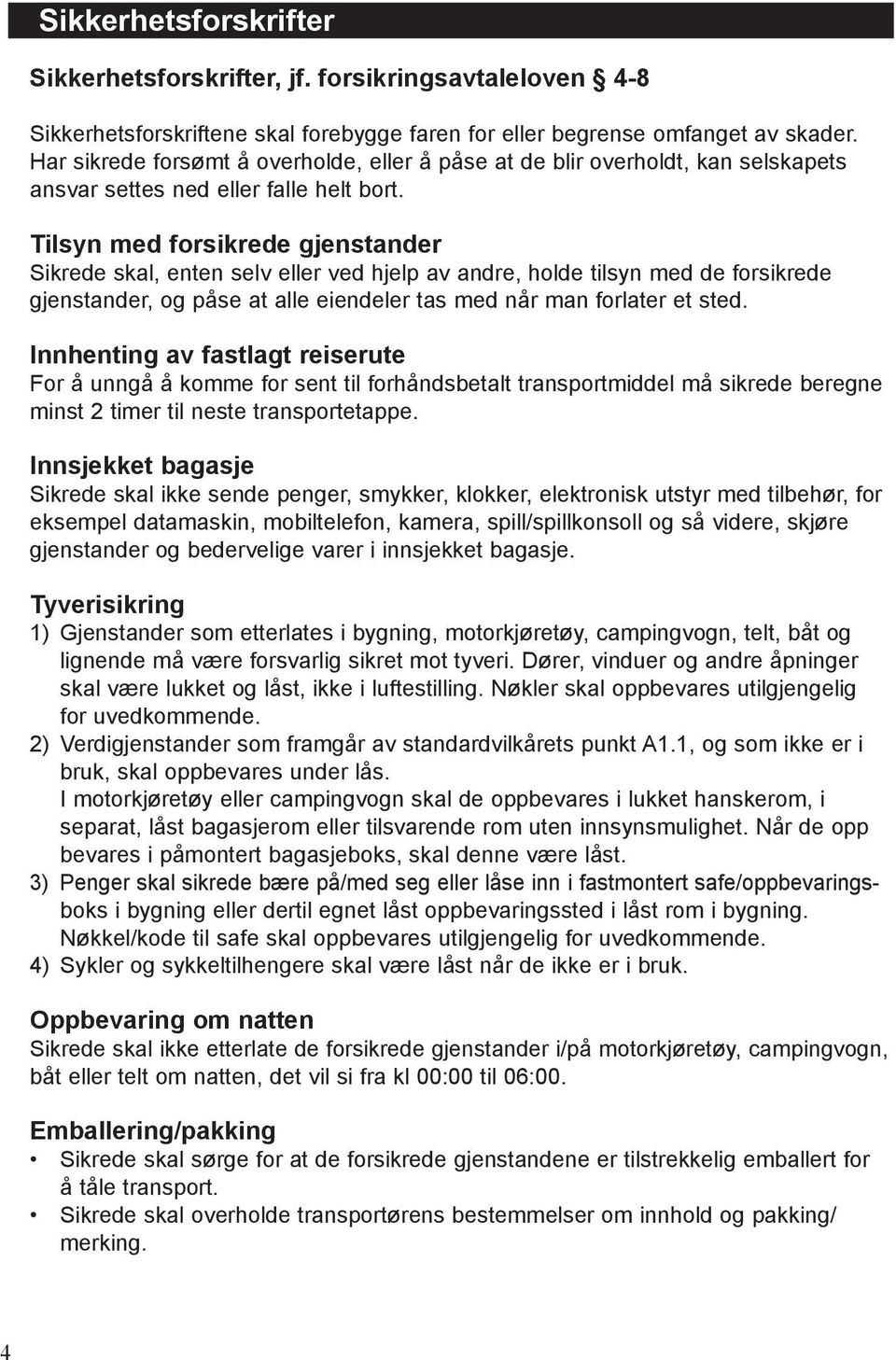 Sikkerhetsforskrifter

Sikkerhetsforskrifter, jf. forsikringsavtaleloven § 4-8

Sikkerhetsforskriftene skal forebygge faren for eller begrense omfanget av skader. Har sikrede forsømt å overholde, eller å påse at de blir overholdt, kan selskapets ansvar settes ned eller falle helt bort.

Tilsyn med forsikrede gjenstander
Sikrede skal, enten selv eller ved hjelp av andre, holde tilsyn med de forsikrede gjenstander, og påse at alle eiendeler tas med når man forlater et sted.

Innhenting av fastlagt reiserute
For å unngå å komme for sent til forhåndsbetalt transportmiddel må sikrede beregne minst 2 timer til neste transportetappe.

Innsjekket bagasje
Sikrede skal ikke sende penger, smykker, klokker, elektronisk utstyr med tilbehør, for eksempel datamaskin, mobiltelefon, kamera, spill/spillkonsoll og så videre, skjøre gjenstander og bedervelige varer i innsjekket bagasje.

Tyverisikring
1) Gjenstander som etterlates i bygning, motorkjøretøy, campingvogn, telt, båt og lignende må være forsvarlig sikret mot tyveri. Dører, vinduer og andre åpninger skal være lukket og låst, ikke i luftestilling. Nøkler skal oppbevares utilgjengelig for uvedkommende.
2) Verdigjenstander som framgår av standardvilkårets punkt A1.1, og som ikke er i bruk, skal oppbevares under lås.
I motorkjøretøy eller campingvogn skal de oppbevares i lukket hanskerom, i separat, låst bagasjerom eller tilsvarende rom uten innsynsmulighet. Når de opp bevares i påmontert bagasjeboks, skal denne være låst.
3) Penger skal sikrede bære på/med seg eller låse inn i fastmontert safe/oppbevaringsboks i bygning eller dertil egnet låst oppbevaringssted i låst rom i bygning. Nøkkel/kode til safe skal oppbevares utilgjengelig for uvedkommende.
4) Sykler og sykkeltilhengere skal være låst når de ikke er i bruk.

Oppbevaring om natten
Sikrede skal ikke etterlate de forsikrede gjenstander i/på motorkjøretøy, campingvogn, båt eller telt om natten, det vil si fra kl 00:00 til 06:00.

Emballering/pakking
• Sikrede skal sørge for at de forsikrede gjenstandene er tilstrekkelig emballert for å tåle transport.
• Sikrede skal overholde transportørens bestemmelser om innhold og pakking/ merking.

4